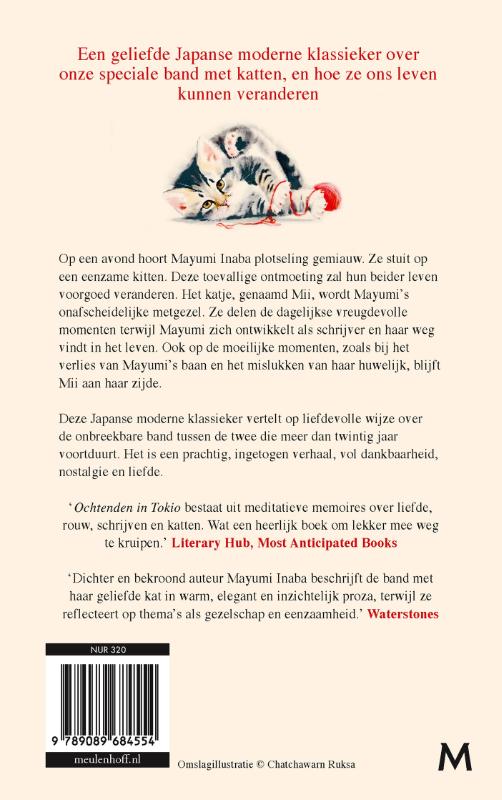 Een geliefde Japanse moderne klassieker over onze speciale band met katten, en hoe ze ons leven kunnen veranderen

Op een avond hoort Mayumi Inaba plotseling gemiauw. Ze stuit op een eenzame kitten. Deze toevallige ontmoeting zal hun beider leven voorgoed veranderen. Het katje, genaamd Mii, wordt Mayumi's onafscheidelijke metgezel. Ze delen de dagelijkse vreugdevolle momenten terwijl Mayumi zich ontwikkelt als schrijver en haar weg vindt in het leven. Ook op de moeilijke momenten, zoals bij het verlies van Mayumi's baan en het mislukken van haar huwelijk, blijft Mii aan haar zijde.

Deze Japanse moderne klassieker vertelt op liefdevolle wijze over de onbreekbare band tussen de twee die meer dan twintig jaar voortduurt. Het is een prachtig, ingetogen verhaal, vol dankbaarheid, nostalgie en liefde.

'Ochtenden in Tokio bestaat uit meditatieve memoires over liefde, rouw, schrijven en katten. Wat een heerlijk boek om lekker mee weg te kruipen.' Literary Hub, Most Anticipated Books

'Dichter en bekroond auteur Mayumi Inaba beschrijft de band met haar geliefde kat in warm, elegant en inzichtelijk proza, terwijl ze reflecteert op thema's als gezelschap en eenzaamheid.' Waterstones

NUR 320

9 789089 684554

meulenhoff.nl

Omslagillustratie © Chatchawarn Ruksa

M